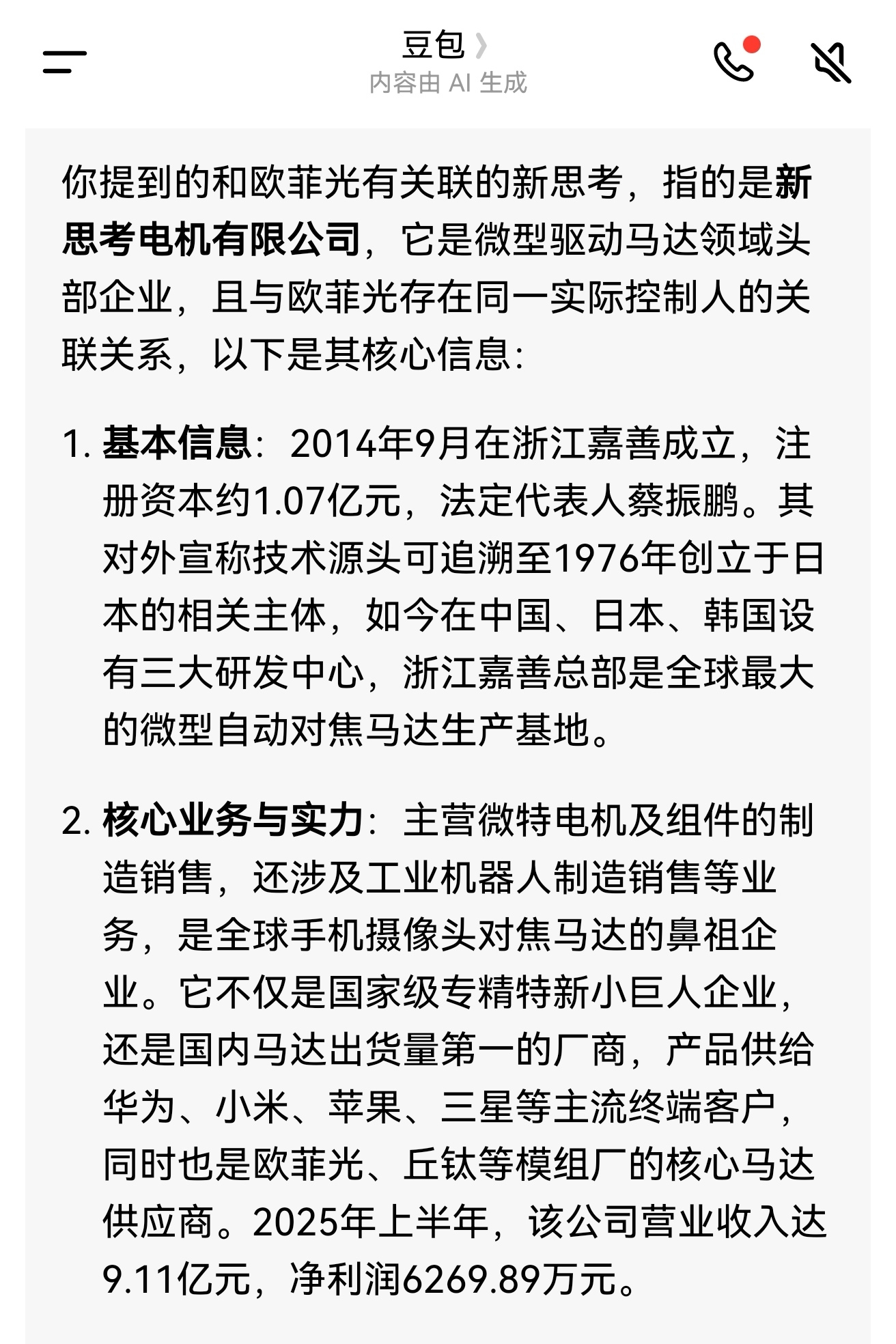 豆包 〉
内容由 AI 生成

你提到的和欧菲光有关联的新思考，指的是新思考电机有限公司，它是微型驱动马达领域头部企业，且与欧菲光存在同一实际控制人的关联关系，以下是其核心信息：

1. 基本信息：2014年9月在浙江嘉善成立，注册资本约1.07亿元，法定代表人蔡振鹏。其对外宣称技术源头可追溯至1976年创立于日本的相关主体，如今在中国、日本、韩国设有三大研发中心，浙江嘉善总部是全球最大的微型自动对焦马达生产基地。

2. 核心业务与实力：主营微特电机及组件的制造销售，还涉及工业机器人制造销售等业务，是全球手机摄像头对焦马达的鼻祖企业。它不仅是国家级专精特新小巨人企业，还是国内马达出货量第一的厂商，产品供给华为、小米、苹果、三星等主流终端客户，同时也是欧菲光、丘钛等模组厂的核心马达供应商。2025年上半年，该公司营业收入达9.11亿元，净利润6269.89万元。